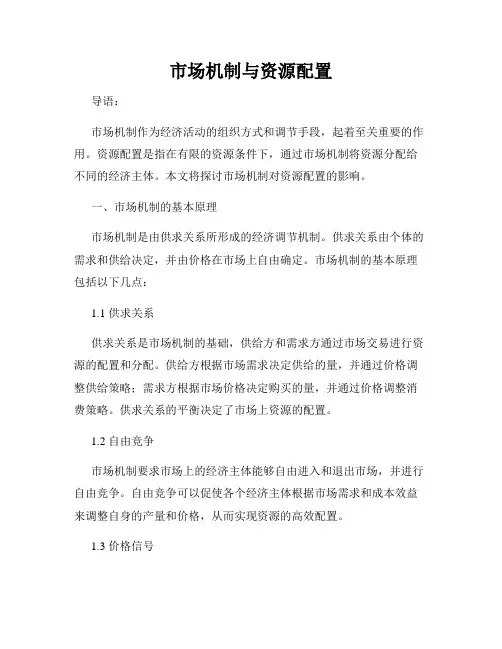 市场机制与资源配置

导语：

市场机制作为经济活动的组织方式和调节手段，起着至关重要的作用。资源配置是指在有限的资源条件下，通过市场机制将资源分配给不同的经济主体。本文将探讨市场机制对资源配置的影响。

一、市场机制的基本原理

市场机制是由供求关系所形成的经济调节机制。供求关系由个体的需求和供给决定，并由价格在市场上自由确定。市场机制的基本原理包括以下几点：

1.1 供求关系

供求关系是市场机制的基础，供给方和需求方通过市场交易进行资源的配置和分配。供给方根据市场需求决定供给的量，并通过价格调整供给策略；需求方根据市场价格决定购买的量，并通过价格调整消费策略。供求关系的平衡决定了市场上资源的配置。

1.2 自由竞争

市场机制要求市场上的经济主体能够自由进入和退出市场，并进行自由竞争。自由竞争可以促使各个经济主体根据市场需求和成本效益来调整自身的产量和价格，从而实现资源的高效配置。

1.3 价格信号